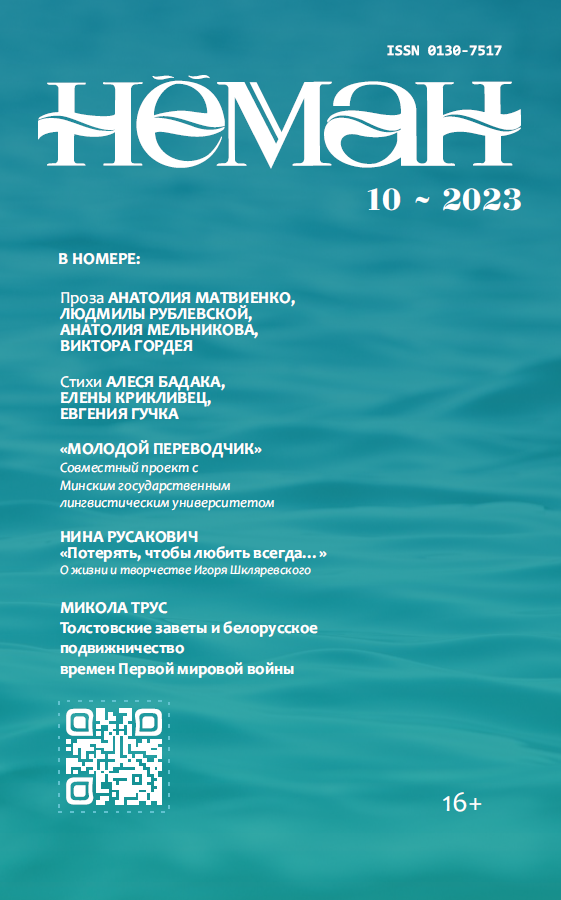 ISSN 0130-7517

НЁМАН

10 ~ 2023

В НОМЕРЕ:

Проза АНАТОЛИЯ МАТВИЕНКО, ЛЮДМИЛЫ РУБЛЕВСКОЙ, АНАТОЛИЯ МЕЛЬНИКОВА, ВИКТОРА ГОРДЕЯ

Стихи АЛЕСЯ БАДАКА, ЕЛЕНЫ КРИКЛИВЕЦ, ЕВГЕНИЯ ГУЧКА

«МОЛОДОЙ ПЕРЕВОДЧИК»
Совместный проект с Минским государственным лингвистическим университетом

НИНА РУСАКОВИЧ
«Потерять, чтобы любить всегда…»
О жизни и творчестве Игоря Шкляревского

МИКОЛА ТРУС
Толстовские заветы и белорусское подвижничество времен Первой мировой войны

16+